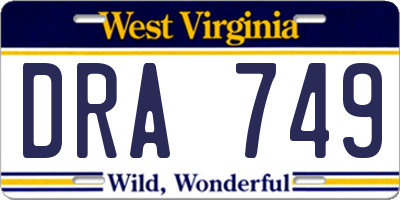 West Virginia

DRA 749

Wild, Wonderful